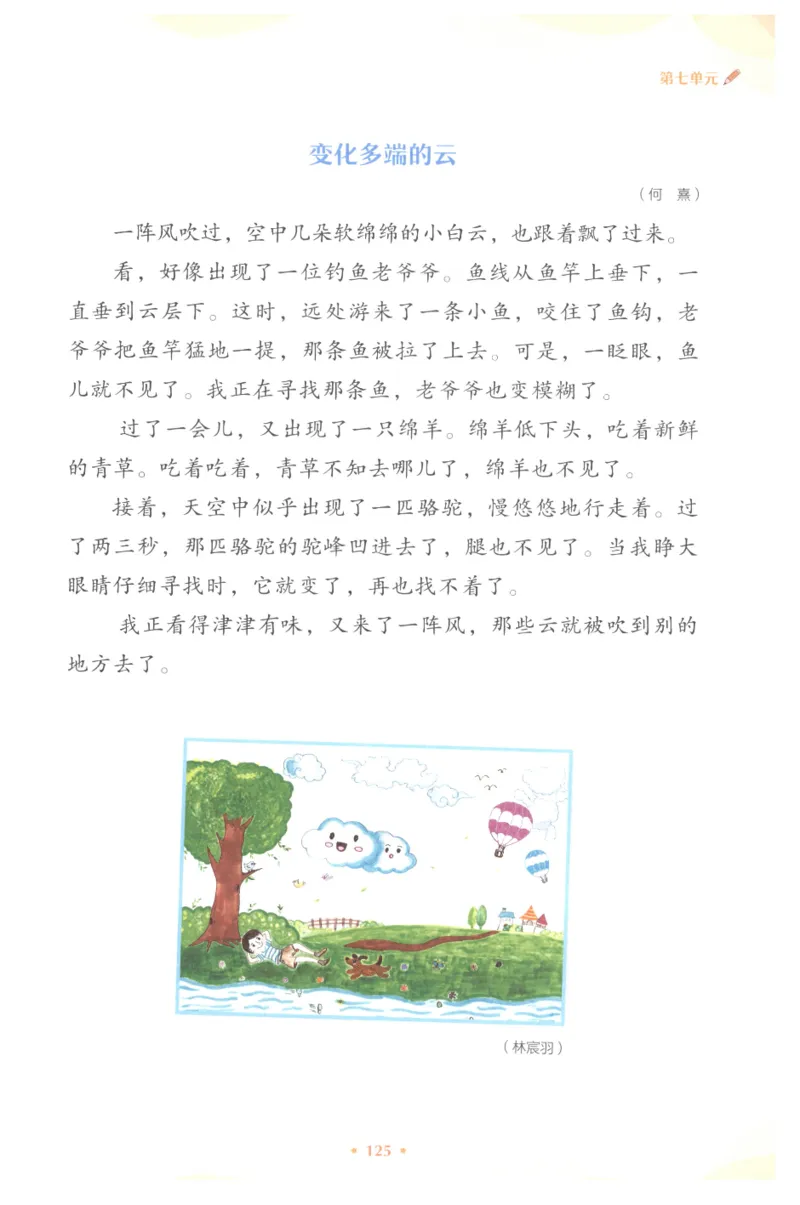 第七单元

变化多端的云

（何 熹）

一阵风吹过，空中几朵软绵绵的小白云，也跟着飘了过来。

看，好像出现了一位钓鱼老爷爷。鱼线从鱼竿上垂下，一直垂到云层下。这时，远处游来了一条小鱼，咬住了鱼钩，老爷爷把鱼竿猛地一提，那条鱼被拉了上去。可是，一眨眼，鱼儿就不见了。我正在寻找那条鱼，老爷爷也变模糊了。

过了一会儿，又出现了一只绵羊。绵羊低下头，吃着新鲜的青草。吃着吃着，青草不知去哪儿了，绵羊也不见了。

接着，天空中似乎出现了一匹骆驼，慢悠悠地行走着。过了两三秒，那匹骆驼的驼峰凹进去了，腿也不见了。当我睁大眼睛仔细寻找时，它就变了，再也找不着了。

我正看得津津有味，又来了一阵风，那些云就被吹到别的地方去了。

（林宸羽）

• 125 •